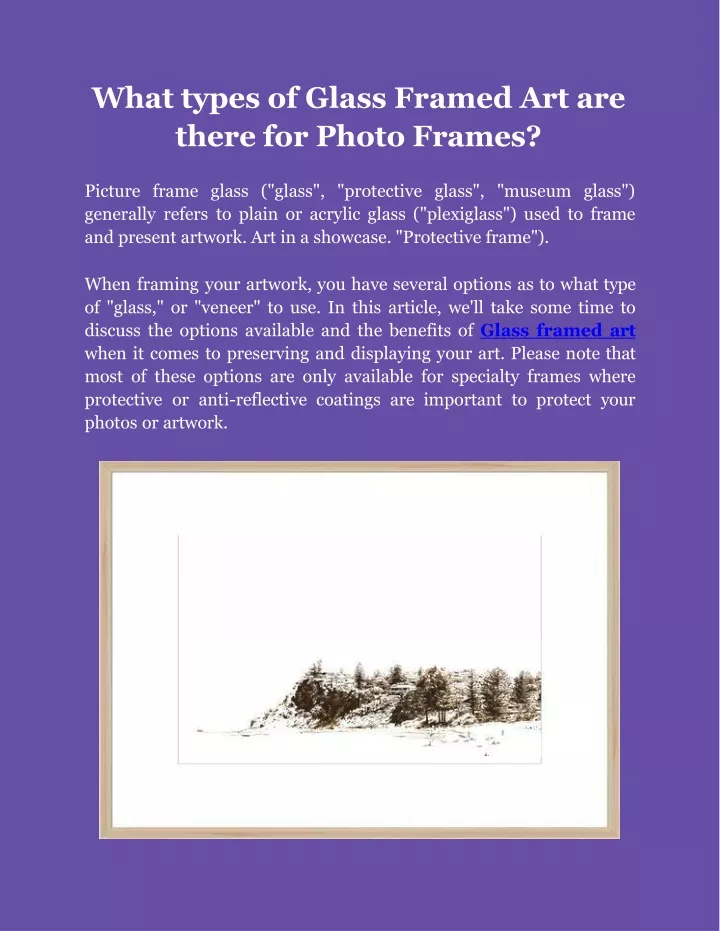 What types of Glass Framed Art are there for Photo Frames?

Picture frame glass ("glass", "protective glass", "museum glass") generally refers to plain or acrylic glass ("plexiglass") used to frame and present artwork. Art in a showcase. "Protective frame").

When framing your artwork, you have several options as to what type of "glass," or "veneer" to use. In this article, we'll take some time to discuss the options available and the benefits of Glass framed art when it comes to preserving and displaying your art. Please note that most of these options are only available for specialty frames where protective or anti-reflective coatings are important to protect your photos or artwork.